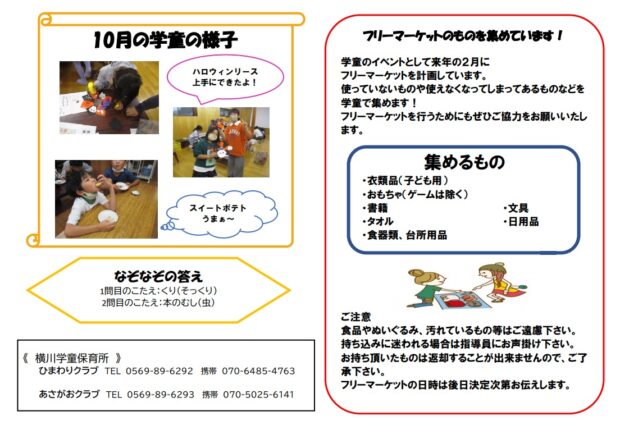 10月の学童の様子

ハロウィンリース
上手にできたよ！

スイートポテト
うまぁ～

なぞなぞの答え
1問目のこたえ：くり（そっくり）
2問目のこたえ：本のむし（虫）

《 横川学童保育所 》
ひまわりクラブ TEL 0569-89-6292 携帯 070-6485-4763

あさがおクラブ TEL 0569-89-6293 携帯 070-5025-6141

フリーマーケットのものを集めています！

学童のイベントとして来年の２月に
フリーマーケットを計画しています。
使っていないものや使えなくなってしまってあるものなどを
学童で集めます！
フリーマーケットを行うためにもぜひご協力をお願いいたします。

集めるもの
・衣類品（子ども用）
・おもちゃ（ゲームは除く）
・書籍
・タオル
・食器類、台所用品
・文具
・日用品

ご注意
食品やぬいぐるみ、汚れているもの等はご遠慮下さい。
持ち込みに迷われる場合は指導員にお声掛け下さい。
お持ち頂いたものは返却することが出来ませんので、ご了承下さい。
フリーマーケットの日時は後日決定次第お伝えします。